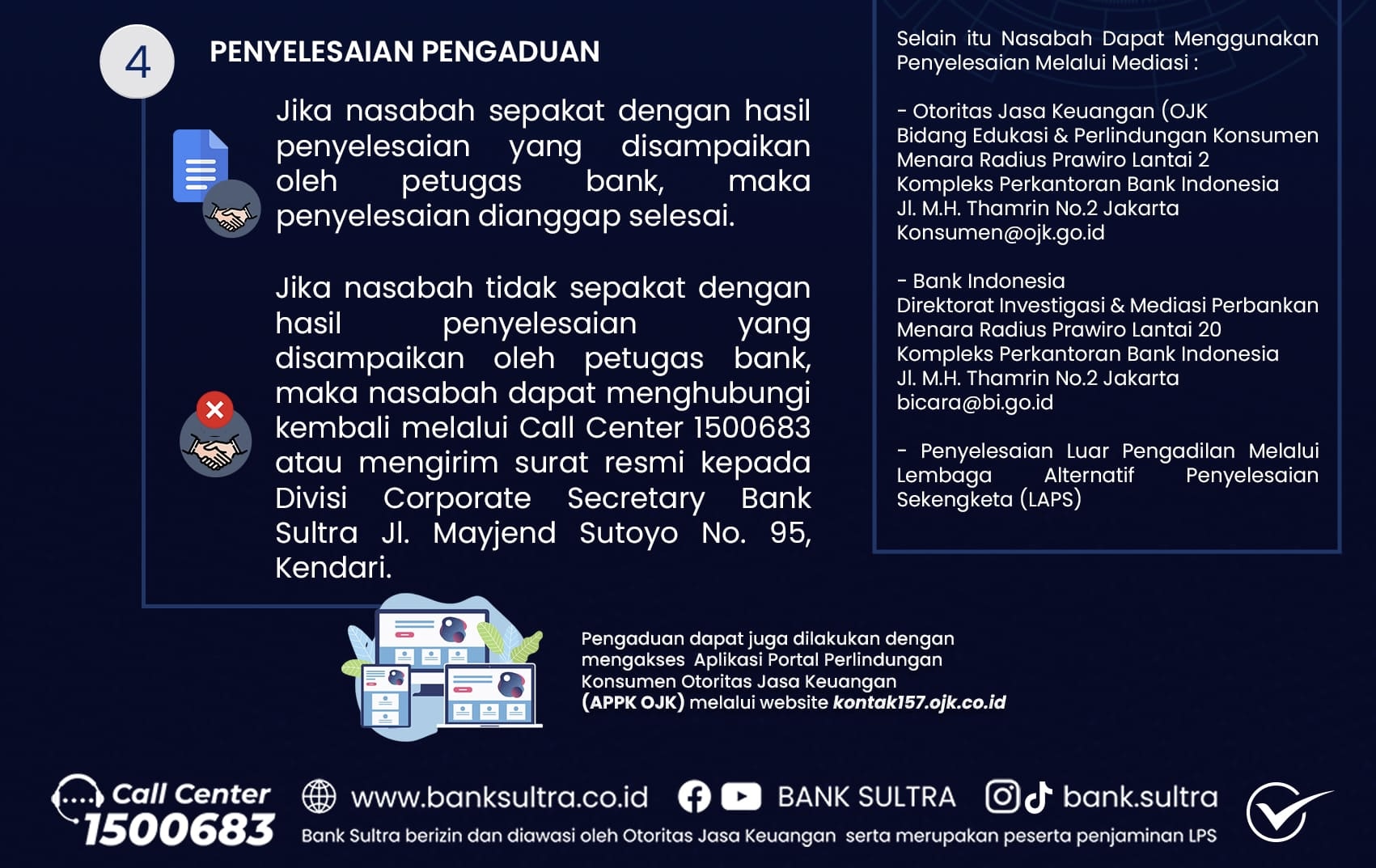 4

PENYELESAIAN PENGADUAN

Jika nasabah sepakat dengan hasil penyelesaian yang disampaikan oleh petugas bank, maka penyelesaian dianggap selesai.

Jika nasabah tidak sepakat dengan hasil penyelesaian yang disampaikan oleh petugas bank, maka nasabah dapat menghubungi kembali melalui Call Center 1500683 atau mengirim surat resmi kepada Divisi Corporate Secretary Bank Sultra Jl. Mayjend Sutoyo No. 95, Kendari.

Selain itu Nasabah Dapat Menggunakan Penyelesaian Melalui Mediasi :

- Otoritas Jasa Keuangan (OJK
Bidang Edukasi & Perlindungan Konsumen
Menara Radius Prawiro Lantai 2
Kompleks Perkantoran Bank Indonesia
Jl. M.H. Thamrin No.2 Jakarta
Konsumen@ojk.go.id

- Bank Indonesia
Direktorat Investigasi & Mediasi Perbankan
Menara Radius Prawiro Lantai 20
Kompleks Perkantoran Bank Indonesia
Jl. M.H. Thamrin No.2 Jakarta
bicara@bi.go.id

- Penyelesaian Luar Pengadilan Melalui Lembaga Alternatif Penyelesaian Sekengketa (LAPS)

Pengaduan dapat juga dilakukan dengan mengakses Aplikasi Portal Perlindungan Konsumen Otoritas Jasa Keuangan (APPK OJK) melalui website kontak157.ojk.co.id

Call Center 1500683
www.banksultra.co.id
BANK SULTRA
bank.sultra
Bank Sultra berizin dan diawasi oleh Otoritas Jasa Keuangan serta merupakan peserta penjaminan LPS